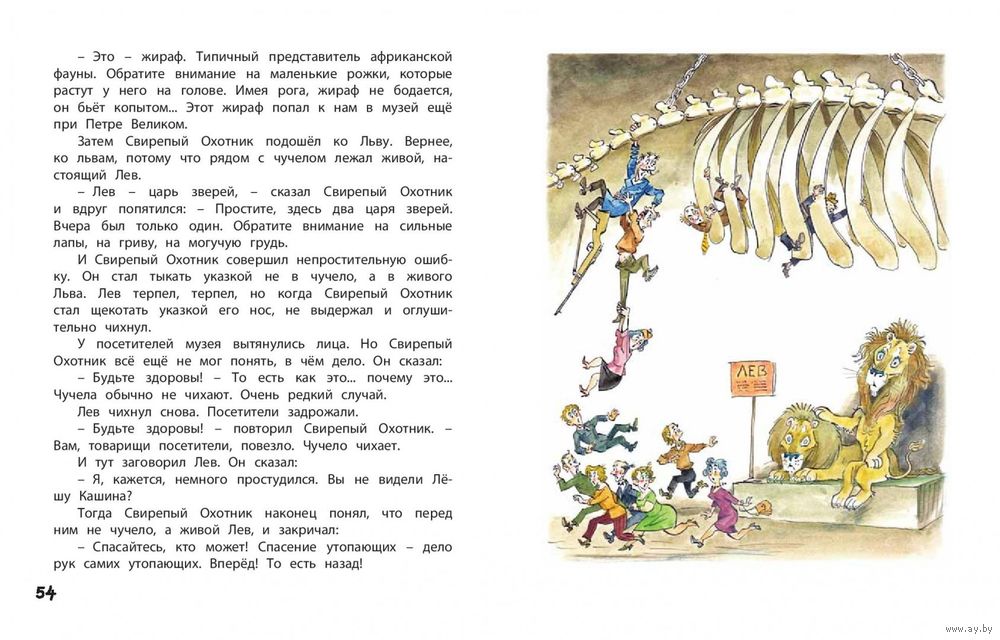 – Это – жираф. Типичный представитель африканской фауны. Обратите внимание на маленькие рожки, которые растут у него на голове. Имея рога, жираф не бодается, он бьёт копытом... Этот жираф попал к нам в музей ещё при Петре Великом.

Затем Свирепый Охотник подошёл ко Льву. Вернее, ко львам, потому что рядом с чучелом лежал живой, настоящий Лев.

– Лев – царь зверей, – сказал Свирепый Охотник и вдруг попятился: – Простите, здесь два царя зверей. Вчера был только один. Обратите внимание на сильные лапы, на гриву, на могучую грудь.

И Свирепый Охотник совершил непростительную ошибку. Он стал тыкать указкой не в чучело, а в живого Льва. Лев терпел, терпел, но когда Свирепый Охотник стал щекотать указкой его нос, не выдержал и оглушительно чихнул.

У посетителей музея вытянулись лица. Но Свирепый Охотник всё ещё не мог понять, в чём дело. Он сказал:

– Будьте здоровы! – То есть как это... почему это... Чучела обычно не чихают. Очень редкий случай.

Лев чихнул снова. Посетители задрожали.

– Будьте здоровы! – повторил Свирепый Охотник. – Вам, товарищи посетители, повезло. Чучело чихает.

И тут заговорил Лев. Он сказал:

– Я, кажется, немного простудился. Вы не видели Лёшу Кашина?

Тогда Свирепый Охотник наконец понял, что перед ним не чучело, а живой Лев, и закричал:

– Спасайтесь, кто может! Спасение утопающих – дело рук самих утопающих. Вперёд! То есть назад!

54

ЛЕВ

www.ay.by